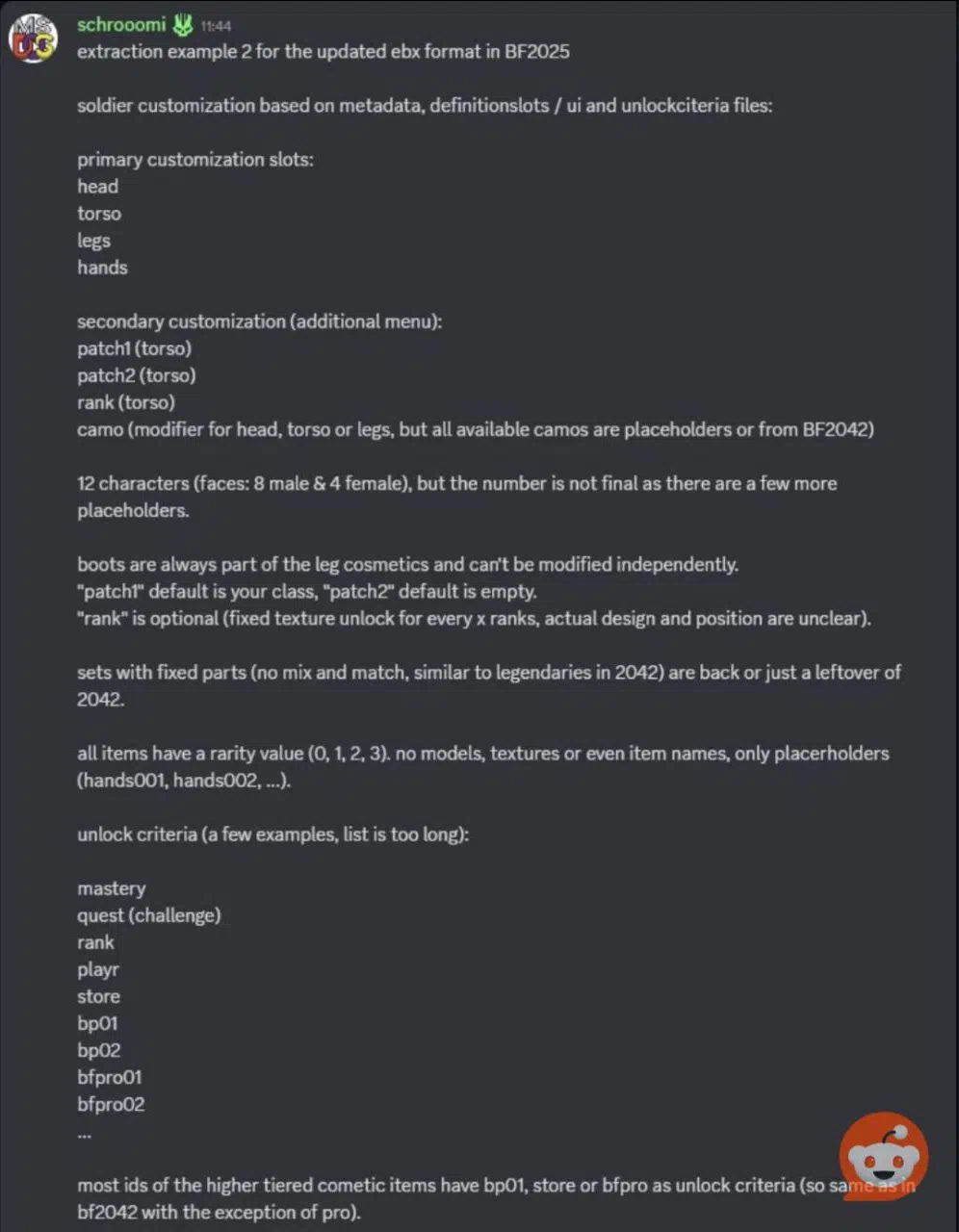 schrooomi 11:44
extraction example 2 for the updated ebx format in BF2025

soldier customization based on metadata, definitionslots / ui and unlockciteria files:

primary customization slots:
head
torso
legs
hands

secondary customization (additional menu):
patch1 (torso)
patch2 (torso)
rank (torso)
camo (modifier for head, torso or legs, but all available camos are placeholders or from BF2042)

12 characters (faces: 8 male & 4 female), but the number is not final as there are a few more placeholders.

boots are always part of the leg cosmetics and can't be modified independently.
"patch1" default is your class, "patch2" default is empty.
"rank" is optional (fixed texture unlock for every x ranks, actual design and position are unclear).

sets with fixed parts (no mix and match, similar to legendaries in 2042) are back or just a leftover of 2042.

all items have a rarity value (0, 1, 2, 3). no models, textures or even item names, only placerholders (hands001, hands002, ...).

unlock criteria (a few examples, list is too long):

mastery
quest (challenge)
rank
playr
store
bp01
bp02
bfpro01
bfpro02
...

most ids of the higher tiered cometic items have bp01, store or bfpro as unlock criteria (so same as in bf2042 with the exception of pro).